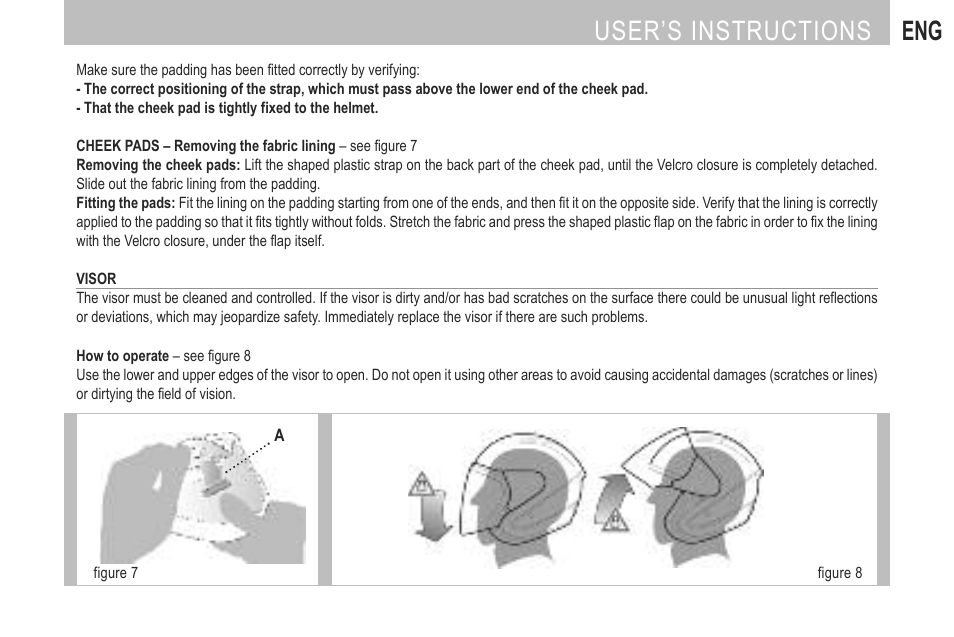 USER'S INSTRUCTIONS ENG

Make sure the padding has been fitted correctly by verifying:
- The correct positioning of the strap, which must pass above the lower end of the cheek pad.
- That the cheek pad is tightly fixed to the helmet.

CHEEK PADS – Removing the fabric lining – see figure 7
Removing the cheek pads: Lift the shaped plastic strap on the back part of the cheek pad, until the Velcro closure is completely detached. Slide out the fabric lining from the padding.
Fitting the pads: Fit the lining on the padding starting from one of the ends, and then fit it on the opposite side. Verify that the lining is correctly applied to the padding so that it fits tightly without folds. Stretch the fabric and press the shaped plastic flap on the fabric in order to fix the lining with the Velcro closure, under the flap itself.

VISOR
The visor must be cleaned and controlled. If the visor is dirty and/or has bad scratches on the surface there could be unusual light reflections or deviations, which may jeopardize safety. Immediately replace the visor if there are such problems.

How to operate – see figure 8
Use the lower and upper edges of the visor to open. Do not open it using other areas to avoid causing accidental damages (scratches or lines) or dirtying the field of vision.

A

figure 7

figure 8